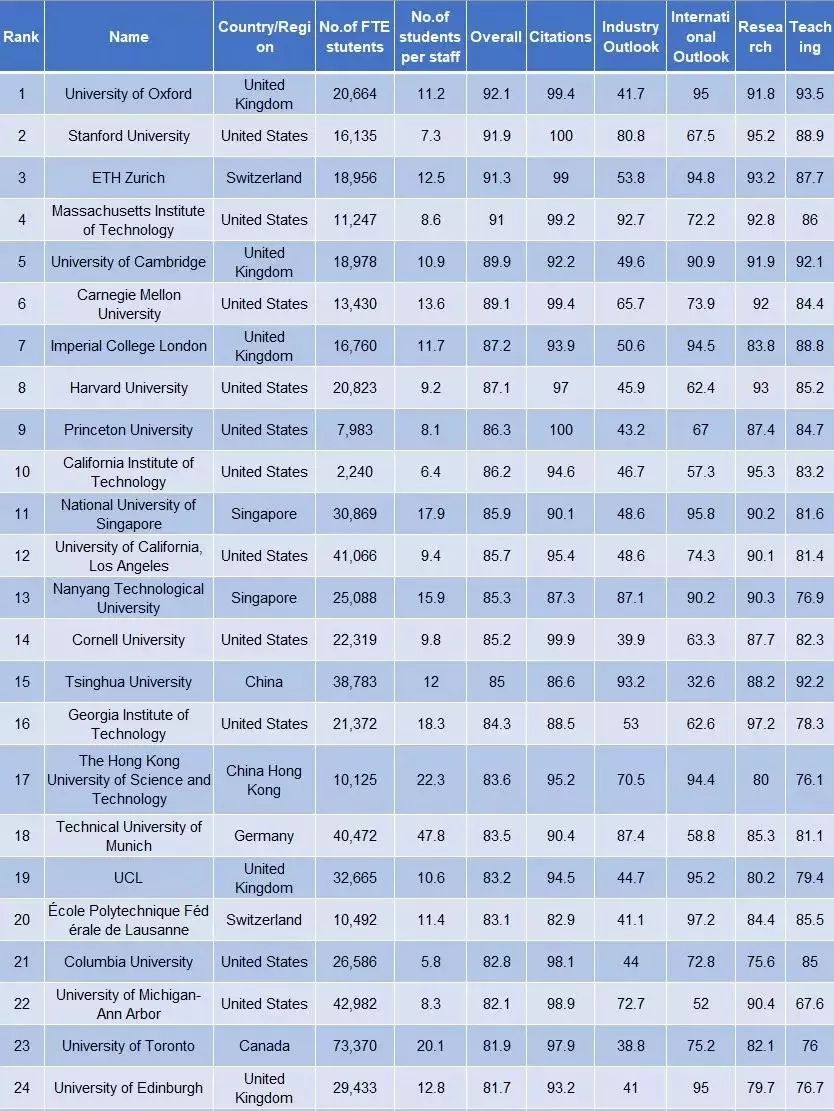 | Rank | Name | Country/Region | No.of FTE students | No.of students per staff | Overall | Citations | Industry Outlook | International Outlook | Research | Teaching |
|---|---|---|---|---|---|---|---|---|---|---|
| 1 | University of Oxford | United Kingdom | 20,664 | 11.2 | 92.1 | 99.4 | 41.7 | 95 | 91.8 | 93.5 |
| 2 | Stanford University | United States | 16,135 | 7.3 | 91.9 | 100 | 80.8 | 67.5 | 95.2 | 88.9 |
| 3 | ETH Zurich | Switzerland | 18,956 | 12.5 | 91.3 | 99 | 53.8 | 94.8 | 93.2 | 87.7 |
| 4 | Massachusetts Institute of Technology | United States | 11,247 | 8.6 | 91 | 99.2 | 92.7 | 72.2 | 92.8 | 86 |
| 5 | University of Cambridge | United Kingdom | 18,978 | 10.9 | 89.9 | 92.2 | 49.6 | 90.9 | 91.9 | 92.1 |
| 6 | Carnegie Mellon University | United States | 13,430 | 13.6 | 89.1 | 99.4 | 65.7 | 73.9 | 92 | 84.4 |
| 7 | Imperial College London | United Kingdom | 16,760 | 11.7 | 87.2 | 93.9 | 50.6 | 94.5 | 83.8 | 88.8 |
| 8 | Harvard University | United States | 20,823 | 9.2 | 87.1 | 97 | 45.9 | 62.4 | 93 | 85.2 |
| 9 | Princeton University | United States | 7,983 | 8.1 | 86.3 | 100 | 43.2 | 67 | 87.4 | 84.7 |
| 10 | California Institute of Technology | United States | 2,240 | 6.4 | 86.2 | 94.6 | 46.7 | 57.3 | 95.3 | 83.2 |
| 11 | National University of Singapore | Singapore | 30,869 | 17.9 | 85.9 | 90.1 | 48.6 | 95.8 | 90.2 | 81.6 |
| 12 | University of California, Los Angeles | United States | 41,066 | 9.4 | 85.7 | 95.4 | 48.6 | 74.3 | 90.1 | 81.4 |
| 13 | Nanyang Technological University | Singapore | 25,088 | 15.9 | 85.3 | 87.3 | 87.1 | 90.2 | 90.3 | 76.9 |
| 14 | Cornell University | United States | 22,319 | 9.8 | 85.2 | 99.9 | 39.9 | 63.3 | 87.7 | 82.3 |
| 15 | Tsinghua University | China | 38,783 | 12 | 85 | 86.6 | 93.2 | 32.6 | 88.2 | 92.2 |
| 16 | Georgia Institute of Technology | United States | 21,372 | 18.3 | 84.3 | 88.5 | 53 | 62.6 | 97.2 | 78.3 |
| 17 | The Hong Kong University of Science and Technology | China Hong Kong | 10,125 | 22.3 | 83.6 | 95.2 | 70.5 | 94.4 | 80 | 76.1 |
| 18 | Technical University of Munich | Germany | 40,472 | 47.8 | 83.5 | 90.4 | 87.4 | 58.8 | 85.3 | 81.1 |
| 19 | UCL | United Kingdom | 32,665 | 10.6 | 83.2 | 94.5 | 44.7 | 95.2 | 80.2 | 79.4 |
| 20 | École Polytechnique Fédérale de Lausanne | Switzerland | 10,492 | 11.4 | 83.1 | 82.9 | 41.1 | 97.2 | 84.4 | 85.5 |
| 21 | Columbia University | United States | 26,586 | 5.8 | 82.8 | 98.1 | 44 | 72.8 | 75.6 | 85 |
| 22 | University of Michigan-Ann Arbor | United States | 42,982 | 8.3 | 82.1 | 98.9 | 72.7 | 52 | 90.4 | 67.6 |
| 23 | University of Toronto | Canada | 73,370 | 20.1 | 81.9 | 97.9 | 38.8 | 75.2 | 82.1 | 76 |
| 24 | University of Edinburgh | United Kingdom | 29,433 | 12.8 | 81.7 | 93.2 | 41 | 95 | 79.7 | 76.7 |